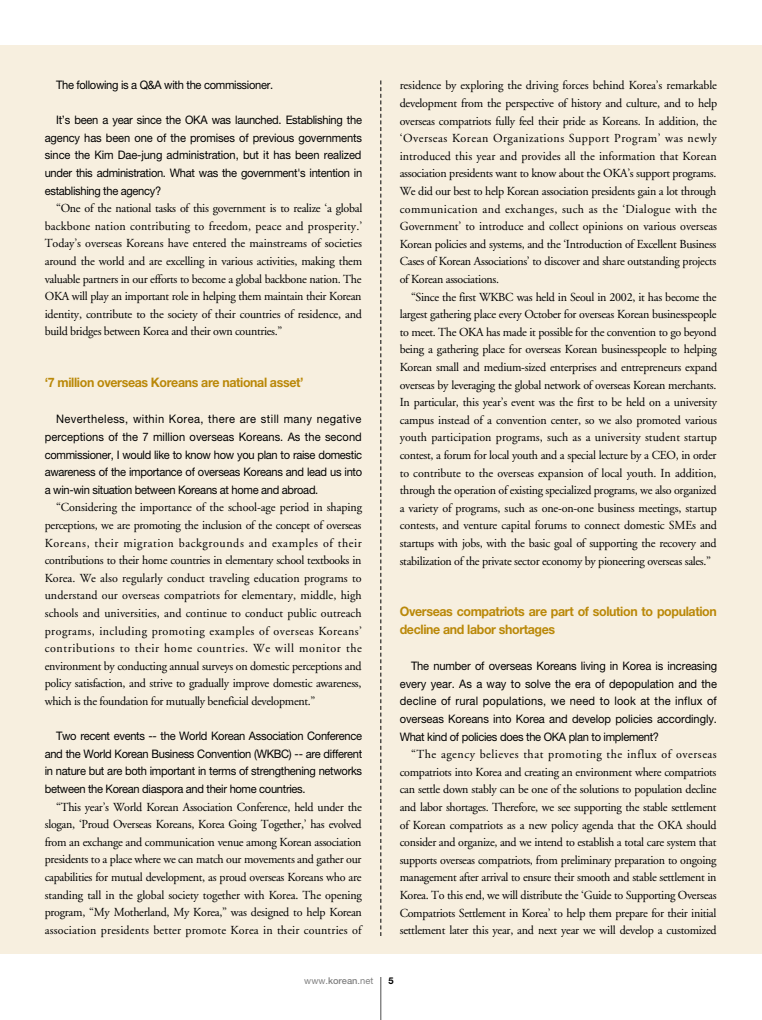 The following is a Q&A with the commissioner.

It's been a year since the OKA was launched. Establishing the agency has been one of the promises of previous governments since the Kim Dae-jung administration, but it has been realized under this administration. What was the government's intention in establishing the agency?

"One of the national tasks of this government is to realize 'a global backbone nation contributing to freedom, peace and prosperity.' Today's overseas Koreans have entered the mainstreams of societies around the world and are excelling in various activities, making them valuable partners in our efforts to become a global backbone nation. The OKA will play an important role in helping them maintain their Korean identity, contribute to the society of their countries of residence, and build bridges between Korea and their own countries."

'7 million overseas Koreans are national asset'

Nevertheless, within Korea, there are still many negative perceptions of the 7 million overseas Koreans. As the second commissioner, I would like to know how you plan to raise domestic awareness of the importance of overseas Koreans and lead us into a win-win situation between Koreans at home and abroad.

"Considering the importance of the school-age period in shaping perceptions, we are promoting the inclusion of the concept of overseas Koreans, their migration backgrounds and examples of their contributions to their home countries in elementary school textbooks in Korea. We also regularly conduct traveling education programs to understand our overseas compatriots for elementary, middle, high schools and universities, and continue to conduct public outreach programs, including promoting examples of overseas Koreans' contributions to their home countries. We will monitor the environment by conducting annual surveys on domestic perceptions and policy satisfaction, and strive to gradually improve domestic awareness, which is the foundation for mutually beneficial development."

Two recent events -- the World Korean Association Conference and the World Korean Business Convention (WKBC) -- are different in nature but are both important in terms of strengthening networks between the Korean diaspora and their home countries.

"This year's World Korean Association Conference, held under the slogan, 'Proud Overseas Koreans, Korea Going Together,' has evolved from an exchange and communication venue among Korean association presidents to a place where we can match our movements and gather our capabilities for mutual development, as proud overseas Koreans who are standing tall in the global society together with Korea. The opening program, "My Motherland, My Korea," was designed to help Korean association presidents better promote Korea in their countries of residence by exploring the driving forces behind Korea's remarkable development from the perspective of history and culture, and to help overseas compatriots fully feel their pride as Koreans. In addition, the 'Overseas Korean Organizations Support Program' was newly introduced this year and provides all the information that Korean association presidents want to know about the OKA's support programs. We did our best to help Korean association presidents gain a lot through communication and exchanges, such as the 'Dialogue with the Government' to introduce and collect opinions on various overseas Korean policies and systems, and the 'Introduction of Excellent Business Cases of Korean Associations' to discover and share outstanding projects of Korean associations.

"Since the first WKBC was held in Seoul in 2002, it has become the largest gathering place every October for overseas Korean businesspeople to meet. The OKA has made it possible for the convention to go beyond being a gathering place for overseas Korean businesspeople to helping Korean small and medium-sized enterprises and entrepreneurs expand overseas by leveraging the global network of overseas Korean merchants. In particular, this year's event was the first to be held on a university campus instead of a convention center, so we also promoted various youth participation programs, such as a university student startup contest, a forum for local youth and a special lecture by a CEO, in order to contribute to the overseas expansion of local youth. In addition, through the operation of existing specialized programs, we also organized a variety of programs, such as one-on-one business meetings, startup contests, and venture capital forums to connect domestic SMEs and startups with jobs, with the basic goal of supporting the recovery and stabilization of the private sector economy by pioneering overseas sales."

Overseas compatriots are part of solution to population decline and labor shortages

The number of overseas Koreans living in Korea is increasing every year. As a way to solve the era of depopulation and the decline of rural populations, we need to look at the influx of overseas Koreans into Korea and develop policies accordingly. What kind of policies does the OKA plan to implement?

"The agency believes that promoting the influx of overseas compatriots into Korea and creating an environment where compatriots can settle down stably can be one of the solutions to population decline and labor shortages. Therefore, we see supporting the stable settlement of Korean compatriots as a new policy agenda that the OKA should consider and organize, and we intend to establish a total care system that supports overseas compatriots, from preliminary preparation to ongoing management after arrival to ensure their smooth and stable settlement in Korea. To this end, we will distribute the 'Guide to Supporting Overseas Compatriots Settlement in Korea' to help them prepare for their initial settlement later this year, and next year we will develop a customized

www.korean.net | 5